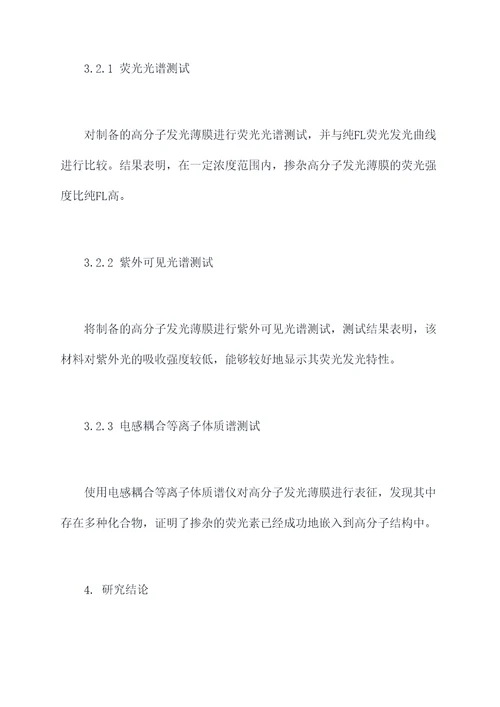 3.2.1 荧光光谱测试

对制备的高分子发光薄膜进行荧光光谱测试，并与纯FL荧光发光曲线进行比较。结果表明，在一定浓度范围内，掺杂高分子发光薄膜的荧光强度比纯FL高。

3.2.2 紫外可见光谱测试

将制备的高分子发光薄膜进行紫外可见光谱测试，测试结果表明，该材料对紫外光的吸收强度较低，能够较好地显示其荧光发光特性。

3.2.3 电感耦合等离子体质谱测试

使用电感耦合等离子体质谱仪对高分子发光薄膜进行表征，发现其中存在多种化合物，证明了掺杂的荧光素已经成功地嵌入到高分子结构中。

4. 研究结论